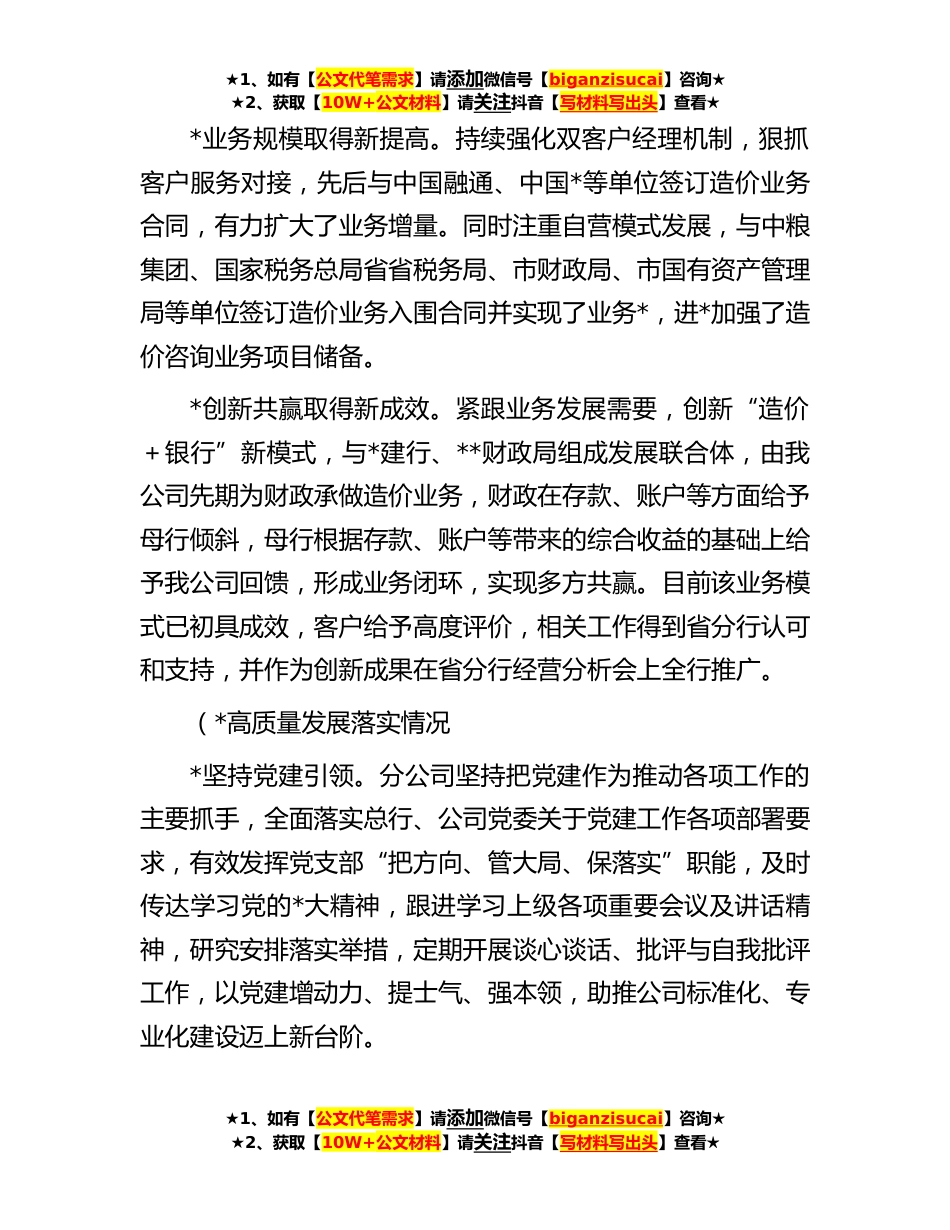 ★1、如有【公文代笔需求】请添加微信号【biganzisucai】咨询★
★2、获取【10W+公文材料】请关注抖音【写材料写出头】查看★

*业务规模取得新提高。持续强化双客户经理机制，狠抓客户服务对接，先后与中国融通、中国*等单位签订造价业务合同，有力扩大了业务增量。同时注重自营模式发展，与中粮集团、国家税务总局省省税务局、市财政局、市国有资产管理局等单位签订造价业务入围合同并实现了业务*，进*加强了造价咨询业务项目储备。

*创新共赢取得新成效。紧跟业务发展需要，创新“造价＋银行”新模式，与*建行、**财政局组成发展联合体，由我公司先期为财政承做造价业务，财政在存款、账户等方面给予母行倾斜，母行根据存款、账户等带来的综合收益的基础上给予我公司回馈，形成业务闭环，实现多方共赢。目前该业务模式已初具成效，客户给予高度评价，相关工作得到省分行认可和支持，并作为创新成果在省分行经营分析会上全行推广。

（*高质量发展落实情况

*坚持党建引领。分公司坚持把党建作为推动各项工作的主要抓手，全面落实总行、公司党委关于党建工作各项部署要求，有效发挥党支部“把方向、管大局、保落实”职能，及时传达学习党的*大精神，跟进学习上级各项重要会议及讲话精神，研究安排落实举措，定期开展谈心谈话、批评与自我批评工作，以党建增动力、提士气、强本领，助推公司标准化、专业化建设迈上新台阶。

★1、如有【公文代笔需求】请添加微信号【biganzisucai】咨询★
★2、获取【10W+公文材料】请关注抖音【写材料写出头】查看★